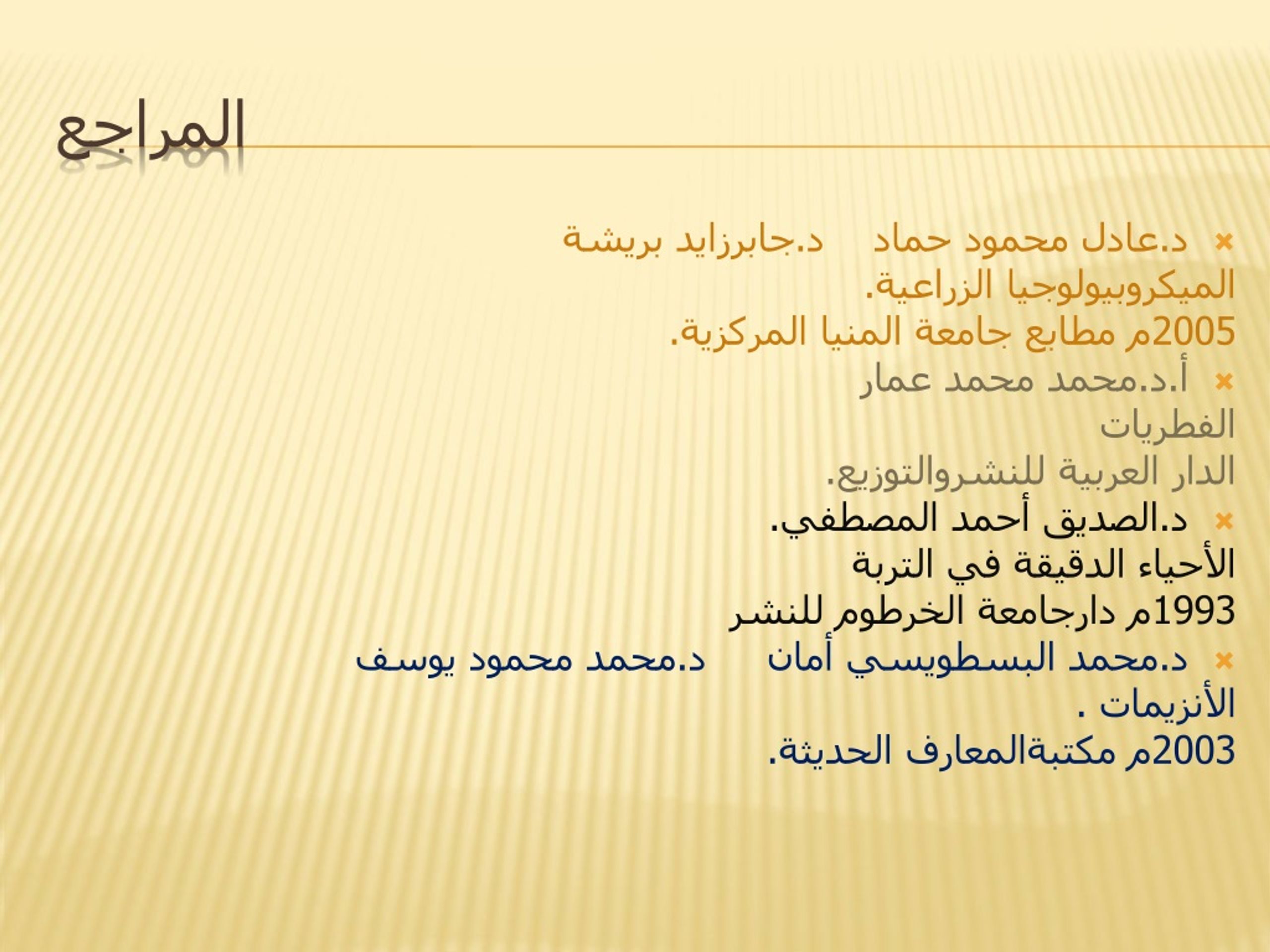 المراجع

د.عادل محمود حماد د.جابرزايد بريشة
الميكروبيولوجيا الزراعية.
2005م مطابع جامعة المنيا المركزية.

أ.د.محمد محمد عمار
الفطريات
الدار العربية للنشروالتوزيع.

د.الصديق أحمد المصطفي.
الأحياء الدقيقة في التربة
1993م دارجامعة الخرطوم للنشر

د.محمد البسطويسي أمان د.محمد محمود يوسف
الأنزيمات .
2003م مكتبةالمعارف الحديثة.